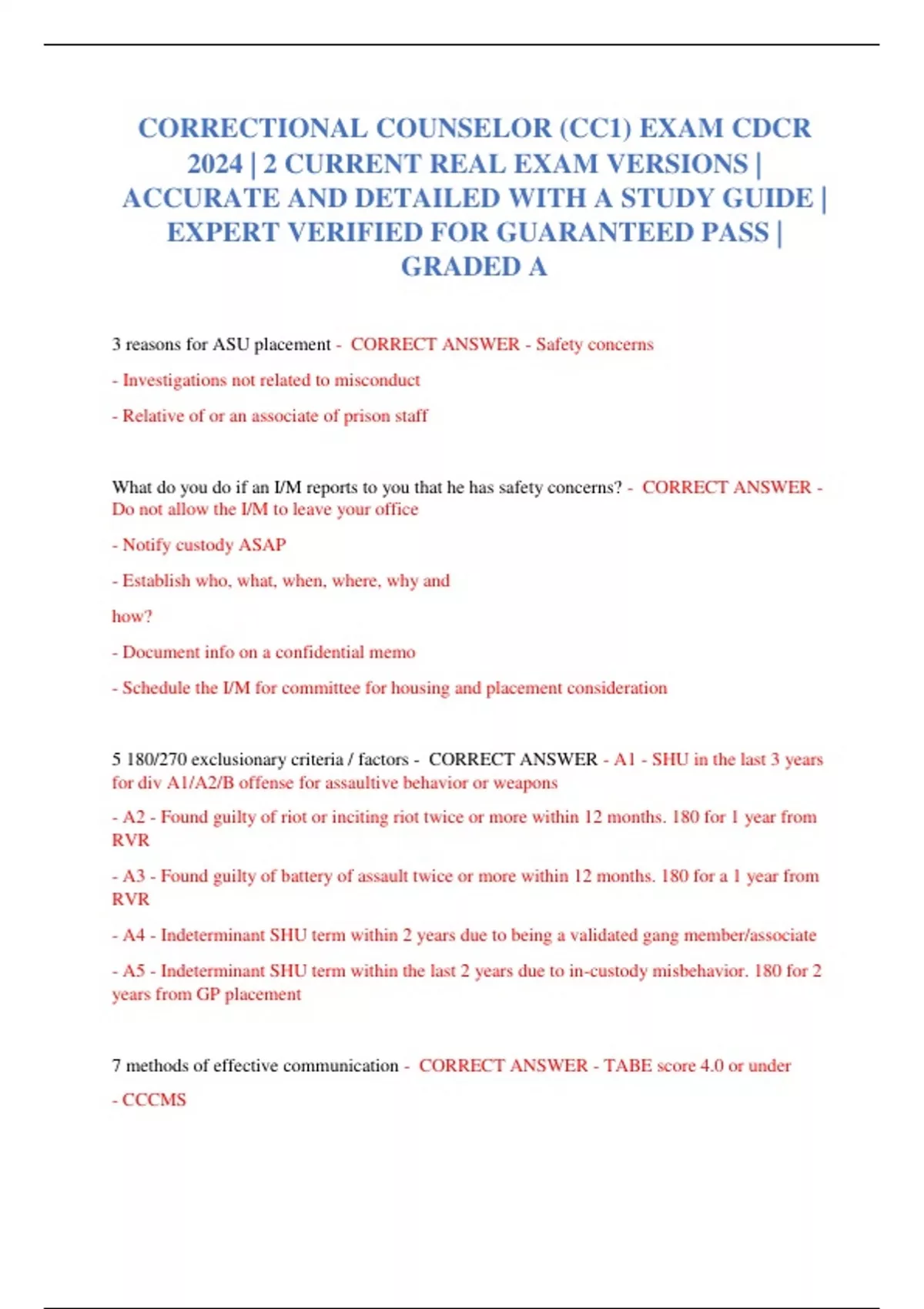 CORRECTIONAL COUNSELOR (CC1) EXAM CDCR 2024 | 2 CURRENT REAL EXAM VERSIONS | ACCURATE AND DETAILED WITH A STUDY GUIDE | EXPERT VERIFIED FOR GUARANTEED PASS | GRADED A

3 reasons for ASU placement - CORRECT ANSWER - Safety concerns

- Investigations not related to misconduct

- Relative of or an associate of prison staff

What do you do if an I/M reports to you that he has safety concerns? - CORRECT ANSWER - Do not allow the I/M to leave your office

- Notify custody ASAP

- Establish who, what, when, where, why and

how?

- Document info on a confidential memo

- Schedule the I/M for committee for housing and placement consideration

5 180/270 exclusionary criteria / factors - CORRECT ANSWER - A1 - SHU in the last 3 years for div A1/A2/B offense for assaultive behavior or weapons

- A2 - Found guilty of riot or inciting riot twice or more within 12 months. 180 for 1 year from RVR

- A3 - Found guilty of battery of assault twice or more within 12 months. 180 for a 1 year from RVR

- A4 - Indeterminant SHU term within 2 years due to being a validated gang member/associate

- A5 - Indeterminant SHU term within the last 2 years due to in-custody misbehavior. 180 for 2 years from GP placement

7 methods of effective communication - CORRECT ANSWER - TABE score 4.0 or under

- CCCMS